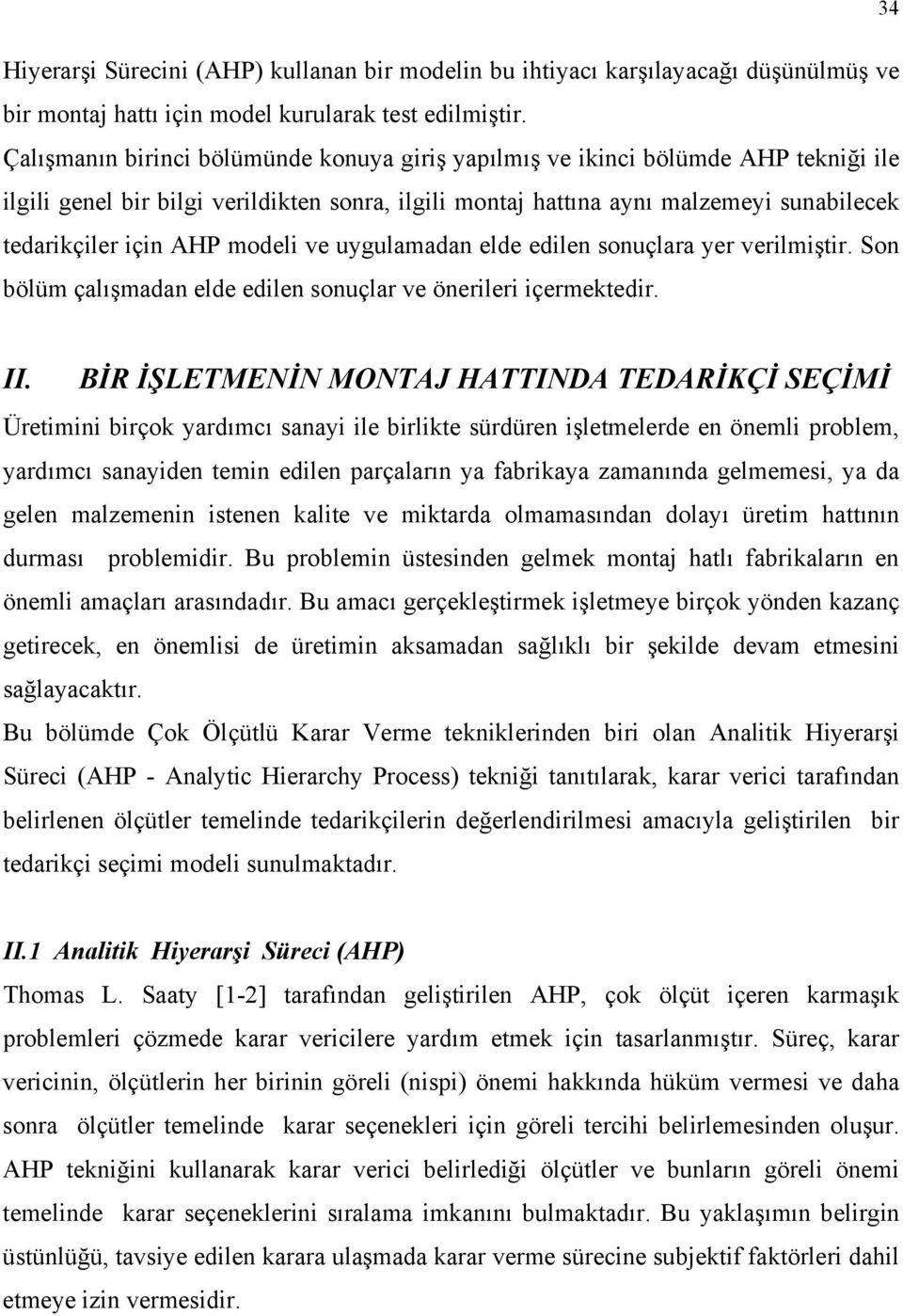 34

Hiyerarşi Sürecini (AHP) kullanan bir modelin bu ihtiyacı karşılayacağı düşünülmüş ve bir montaj hattı için model kurularak test edilmiştir.

Çalışmanın birinci bölümünde konuya giriş yapılmış ve ikinci bölümde AHP tekniği ile ilgili genel bir bilgi verildikten sonra, ilgili montaj hattına aynı malzemeyi sunabilecek tedarikçiler için AHP modeli ve uygulamadan elde edilen sonuçlara yer verilmiştir. Son bölüm çalışmadan elde edilen sonuçlar ve önerileri içermektedir.

II. BİR İŞLETMENİN MONTAJ HATTINDA TEDARİKÇİ SEÇİMİ

Üretimini birçok yardımcı sanayi ile birlikte sürdüren işletmelerde en önemli problem, yardımcı sanayiden temin edilen parçaların ya fabrikaya zamanında gelmemesi, ya da gelen malzemenin istenen kalite ve miktarda olmamasından dolayı üretim hattının durması problemidir. Bu problemin üstesinden gelmek montaj hatlı fabrikaların en önemli amaçları arasındadır. Bu amacı gerçekleştirmek işletmeye birçok yönden kazanç getirecek, en önemlisi de üretimin aksamadan sağlıklı bir şekilde devam etmesini sağlayacaktır.

Bu bölümde Çok Ölçütlü Karar Verme tekniklerinden biri olan Analitik Hiyerarşi Süreci (AHP - Analytic Hierarchy Process) tekniği tanıtılarak, karar verici tarafından belirlenen ölçütler temelinde tedarikçilerin değerlendirilmesi amacıyla geliştirilen bir tedarikçi seçimi modeli sunulmaktadır.

II.1 Analitik Hiyerarşi Süreci (AHP)

Thomas L. Saaty [1-2] tarafından geliştirilen AHP, çok ölçüt içeren karmaşık problemleri çözmede karar vericilere yardım etmek için tasarlanmıştır. Süreç, karar vericinin, ölçütlerin her birinin göreli (nispi) önemi hakkında hüküm vermesi ve daha sonra ölçütler temelinde karar seçenekleri için göreli tercihi belirlemesinden oluşur. AHP tekniğini kullanarak karar verici belirlediği ölçütler ve bunların göreli önemi temelinde karar seçeneklerini sıralama imkanını bulmaktadır. Bu yaklaşımın belirgin üstünlüğü, tavsiye edilen karara ulaşmada karar verme sürecine subjektif faktörleri dahil etmeye izin vermesidir.